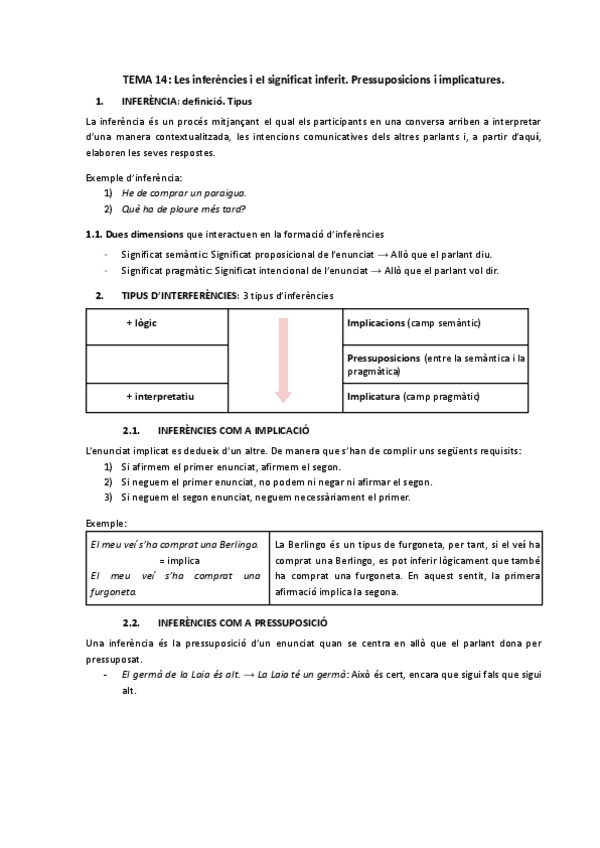 TEMA 14: Les inferències i el significat inferit. Pressuposicions i implicatures.

1. INFERÈNCIA: definició. Tipus

La inferència és un procés mitjançant el qual els participants en una conversa arriben a interpretar d'una manera contextualitzada, les intencions comunicatives dels altres parlants i, a partir d'aquí, elaboren les seves respostes.

Exemple d'inferència:
1) He de comprar un paraigua.
2) Què ha de ploure més tard?

1.1. Dues dimensions que interactuen en la formació d'inferències
- Significat semàntic: Significat proposicional de l'enunciat → Allò que el parlant diu.
- Significat pragmàtic: Significat intencional de l'enunciat → Allò que el parlant vol dir.

2. TIPUS D'INTERFERÈNCIES: 3 tipus d'inferències

| + lògic | | Implicacions (camp semàntic) |
|---|---|---|
| | | Pressuposicions (entre la semàntica i la pragmàtica) |
| + interpretatiu | | Implicatura (camp pragmàtic) |

2.1. INFERÈNCIES COM A IMPLICACIÓ

L'enunciat implicat es dedueix d'un altre. De manera que s'han de complir uns següents requisits:
1) Si afirmem el primer enunciat, afirmem el segon.
2) Si neguem el primer enunciat, no podem ni negar ni afirmar el segon.
3) Si neguem el segon enunciat, neguem necessàriament el primer.

Exemple:

| El meu veí s'ha comprat una Berlingo. = implica El meu veí s'ha comprat una furgoneta. | La Berlingo és un tipus de furgoneta, per tant, si el veí ha comprat una Berlingo, es pot inferir lògicament que també ha comprat una furgoneta. En aquest sentit, la primera afirmació implica la segona. |
|---|---|

2.2. INFERÈNCIES COM A PRESSUPOSICIÓ

Una inferència és la pressuposició d'un enunciat quan se centra en allò que el parlant dona per pressuposat.
- El germà de la Laia és alt. → La Laia té un germà: Això és cert, encara que sigui fals que sigui alt.